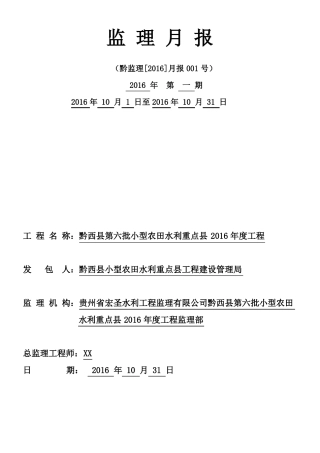 监 理 月 报

（黔监理[2016]月报 001 号）

2016 年 第 一 期

2016 年 10 月 1 日至 2016 年 10 月 31 日

工 程 名 称：黔西县第六批小型农田水利重点县 2016 年度工程

发 包 人：黔西县小型农田水利重点县工程建设管理局

监 理 机 构：贵州省宏圣水利工程监理有限公司黔西县第六批小型农田水利重点县 2016 年度工程监理部

总监理工程师：XX

日 期： 2016 年 10 月 31 日